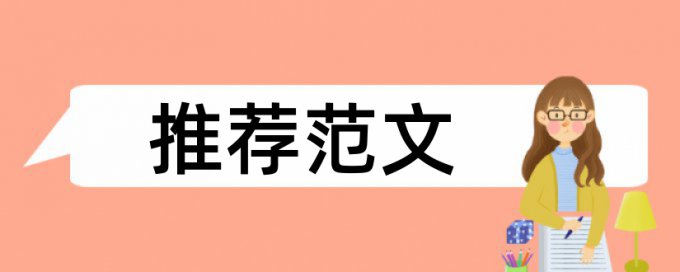 推荐范文